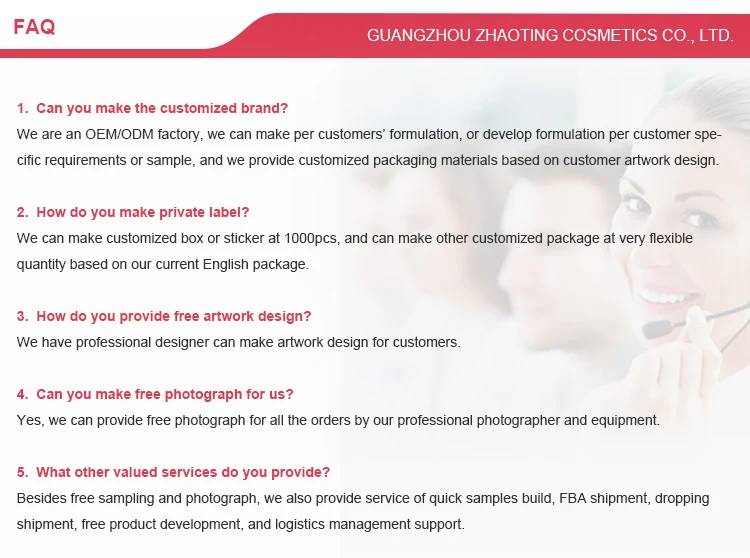 FAQ

GUANGZHOU ZHAOTING COSMETICS CO., LTD.

1. Can you make the customized brand?
We are an OEM/ODM factory, we can make per customers' formulation, or develop formulation per customer specific requirements or sample, and we provide customized packaging materials based on customer artwork design.

2. How do you make private label?
We can make customized box or sticker at 1000pcs, and can make other customized package at very flexible quantity based on our current English package.

3. How do you provide free artwork design?
We have professional designer can make artwork design for customers.

4. Can you make free photograph for us?
Yes, we can provide free photograph for all the orders by our professional photographer and equipment.

5. What other valued services do you provide?
Besides free sampling and photograph, we also provide service of quick samples build, FBA shipment, dropping shipment, free product development, and logistics management support.